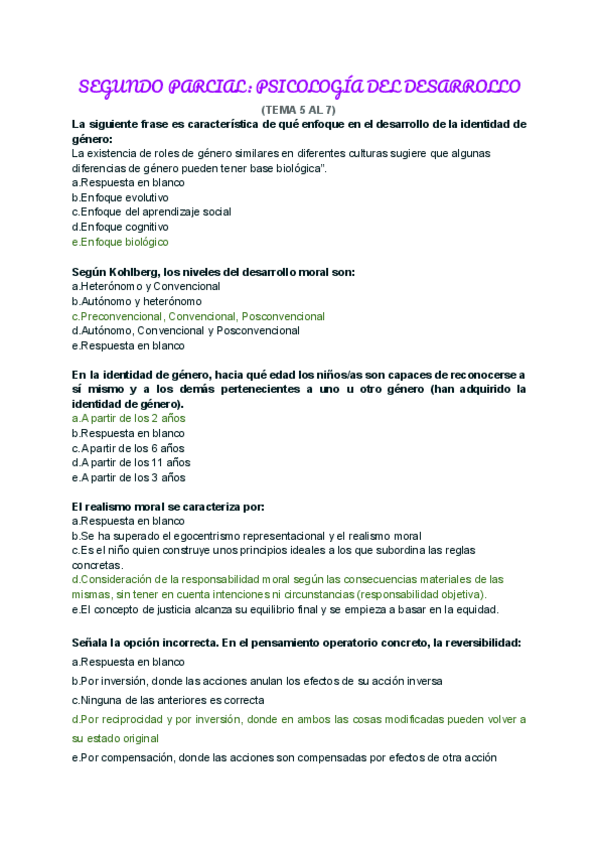 SEGUNDO PARCIAL: PSICOLOGÍA DEL DESARROLLO

(TEMA 5 AL 7)

La siguiente frase es característica de qué enfoque en el desarrollo de la identidad de género:
La existencia de roles de género similares en diferentes culturas sugiere que algunas diferencias de género pueden tener base biológica".
a.Respuesta en blanco
b.Enfoque evolutivo
c.Enfoque del aprendizaje social
d.Enfoque cognitivo
e.Enfoque biológico

Según Kohlberg, los niveles del desarrollo moral son:
a.Heterónomo y Convencional
b.Autónomo y heterónomo
c.Preconvencional, Convencional, Posconvencional
d.Autónomo, Convencional y Posconvencional
e.Respuesta en blanco

En la identidad de género, hacia qué edad los niños/as son capaces de reconocerse a sí mismo y a los demás pertenecientes a uno u otro género (han adquirido la identidad de género).
a.A partir de los 2 años
b.Respuesta en blanco
c.A partir de los 6 años
d.A partir de los 11 años
e.A partir de los 3 años

El realismo moral se caracteriza por:
a.Respuesta en blanco
b.Se ha superado el egocentrismo representacional y el realismo moral
c.Es el niño quien construye unos principios ideales a los que subordina las reglas concretas.
d.Consideración de la responsabilidad moral según las consecuencias materiales de las mismas, sin tener en cuenta intenciones ni circunstancias (responsabilidad objetiva).
e.El concepto de justicia alcanza su equilibrio final y se empieza a basar en la equidad.

Señala la opción incorrecta. En el pensamiento operatorio concreto, la reversibilidad:
a.Respuesta en blanco
b.Por inversión, donde las acciones anulan los efectos de su acción inversa
c.Ninguna de las anteriores es correcta
d.Por reciprocidad y por inversión, donde en ambos las cosas modificadas pueden volver a su estado original
e.Por compensación, donde las acciones son compensadas por efectos de otra acción